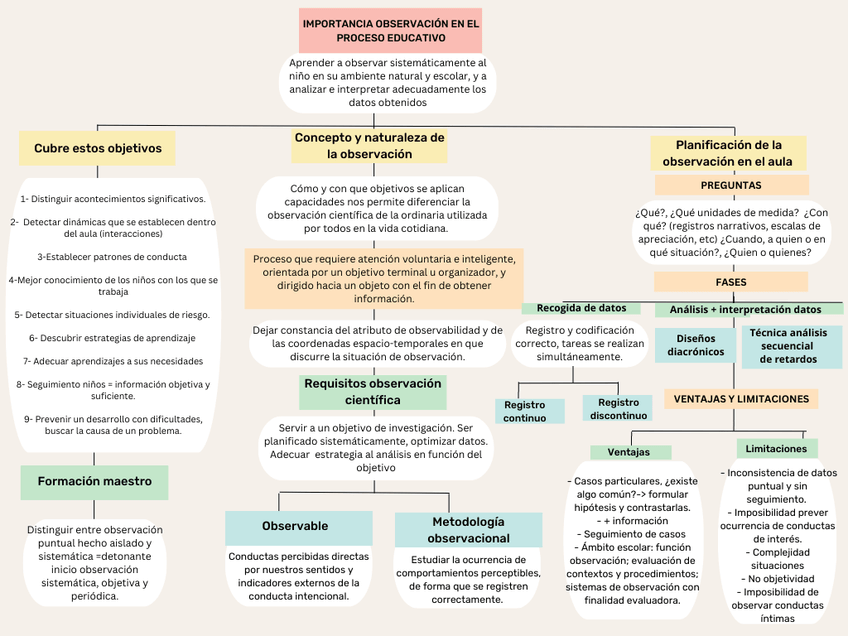 IMPORTANCIA OBSERVACIÓN EN EL PROCESO EDUCATIVO

Aprender a observar sistemáticamente al niño en su ambiente natural y escolar, y a analizar e interpretar adecuadamente los datos obtenidos

Cubre estos objetivos

1- Distinguir acontecimientos significativos.

2- Detectar dinámicas que se establecen dentro del aula (interacciones)

3-Establecer patrones de conducta

4-Mejor conocimiento de los niños con los que se trabaja

5- Detectar situaciones individuales de riesgo.

6- Descubrir estrategias de aprendizaje

7- Adecuar aprendizajes a sus necesidades

8- Seguimiento niños = información objetiva y suficiente.

9- Prevenir un desarrollo con dificultades, buscar la causa de un problema.

Formación maestro

Distinguir entre observación puntual hecho aislado y sistemática =detonante inicio observación sistemática, objetiva y periódica.

Concepto y naturaleza de la observación

Cómo y con que objetivos se aplican capacidades nos permite diferenciar la observación científica de la ordinaria utilizada por todos en la vida cotidiana.

Proceso que requiere atención voluntaria e inteligente, orientada por un objetivo terminal u organizador, y dirigido hacia un objeto con el fin de obtener información.

Dejar constancia del atributo de observabilidad y de las coordenadas espacio-temporales en que discurre la situación de observación.

Requisitos observación científica

Servir a un objetivo de investigación. Ser planificado sistemáticamente, optimizar datos. Adecuar estrategia al análisis en función del objetivo

Observable

Conductas percibidas directas por nuestros sentidos y indicadores externos de la conducta intencional.

Metodología observacional

Estudiar la ocurrencia de comportamientos perceptibles, de forma que se registren correctamente.

Planificación de la observación en el aula

PREGUNTAS

¿Qué?, ¿Qué unidades de medida? ¿Con qué? (registros narrativos, escalas de apreciación, etc) ¿Cuando, a quien o en qué situación?, ¿Quien o quienes?

FASES

Recogida de datos

Registro y codificación correcto, tareas se realizan simultáneamente.

Registro continuo

Registro discontinuo

Análisis + interpretación datos

Diseños diacrónicos

Técnica análisis secuencial de retardos

VENTAJAS Y LIMITACIONES

Ventajas

- Casos particulares, ¿existe algo común?-> formular hipótesis y contrastarlas.
- + información
- Seguimiento de casos
- Ámbito escolar: función observación; evaluación de contextos y procedimientos; sistemas de observación con finalidad evaluadora.

Limitaciones

- Inconsistencia de datos puntual y sin seguimiento.
- Imposibilidad prever ocurrencia de conductas de interés.
- Complejidad situaciones
- No objetividad
- Imposibilidad de observar conductas íntimas